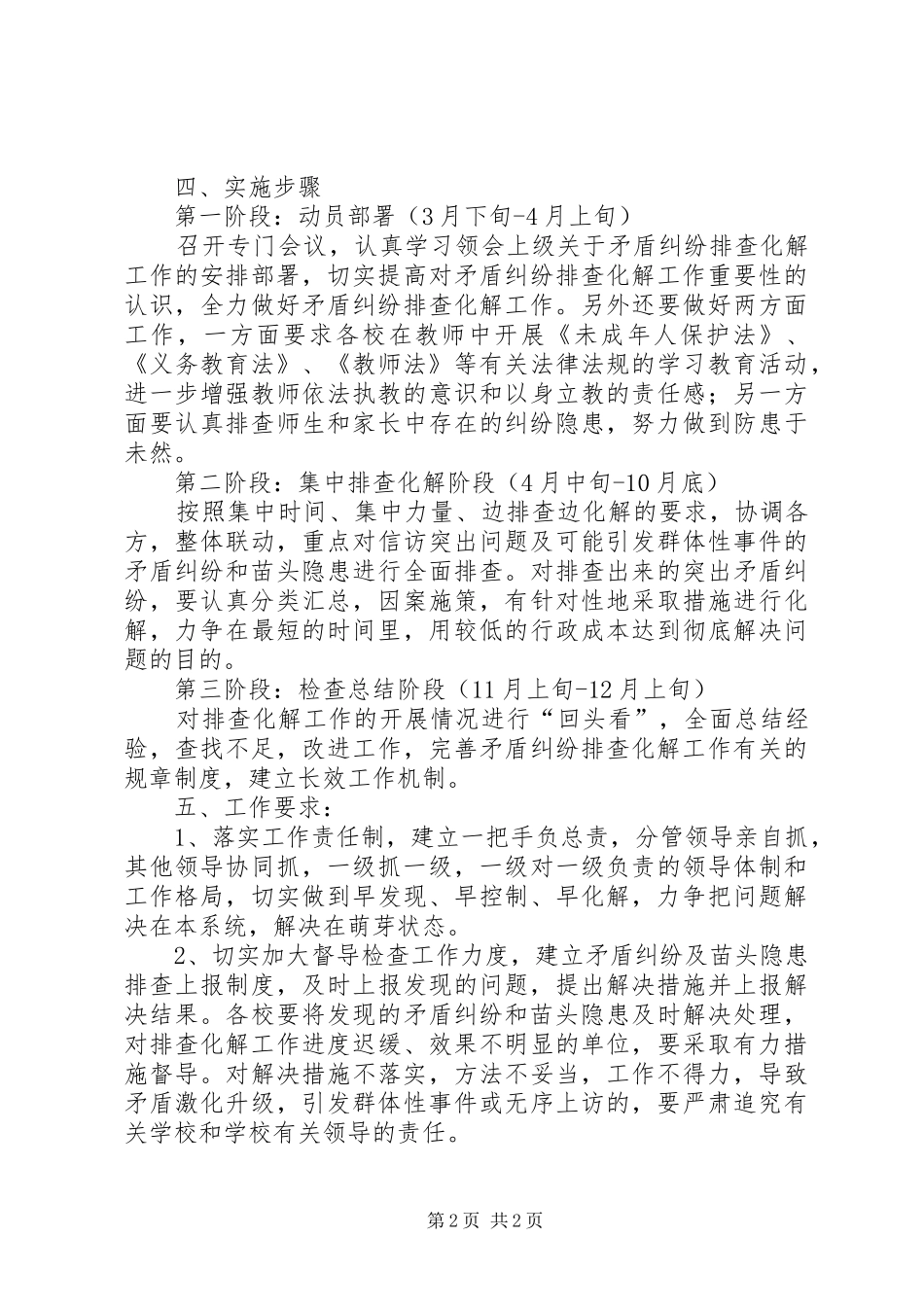 四、实施步骤

第一阶段：动员部署（3月下旬-4月上旬）

召开专门会议，认真学习领会上级关于矛盾纠纷排查化解工作的安排部署，切实提高对矛盾纠纷排查化解工作重要性的认识，全力做好矛盾纠纷排查化解工作。另外还要做好两方面工作，一方面要求各校在教师中开展《未成年人保护法》、《义务教育法》、《教师法》等有关法律法规的学习教育活动，进一步增强教师依法执教的意识和以身立教的责任感；另一方面要认真排查师生和家长中存在的纠纷隐患，努力做到防患于未然。

第二阶段：集中排查化解阶段（4月中旬-10月底）

按照集中时间、集中力量、边排查边化解的要求，协调各方，整体联动，重点对信访突出问题及可能引发群体性事件的矛盾纠纷和苗头隐患进行全面排查。对排查出来的突出矛盾纠纷，要认真分类汇总，因案施策，有针对性地采取措施进行化解，力争在最短的时间里，用较低的行政成本达到彻底解决问题的目的。

第三阶段：检查总结阶段（11月上旬-12月上旬）

对排查化解工作的开展情况进行“回头看”，全面总结经验，查找不足，改进工作，完善矛盾纠纷排查化解工作有关的规章制度，建立长效工作机制。

五、工作要求：

1、落实工作责任制，建立一把手负总责，分管领导亲自抓，其他领导协同抓，一级抓一级，一级对一级负责的领导体制和工作格局，切实做到早发现、早控制、早化解，力争把问题解决在本系统，解决在萌芽状态。

2、切实加大督导检查工作力度，建立矛盾纠纷及苗头隐患排查上报制度，及时上报发现的问题，提出解决措施并上报解决结果。各校要将发现的矛盾纠纷和苗头隐患及时解决处理，对排查化解工作进度迟缓、效果不明显的单位，要采取有力措施督导。对解决措施不落实，方法不妥当，工作不得力，导致矛盾激化升级，引发群体性事件或无序上访的，要严肃追究有关学校和学校有关领导的责任。

第2页 共2页